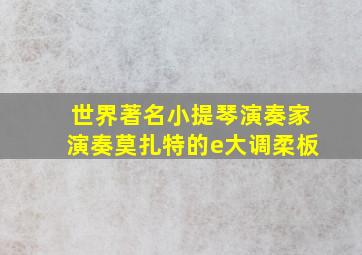 世界著名小提琴演奏家
演奏莫扎特的e大调柔板